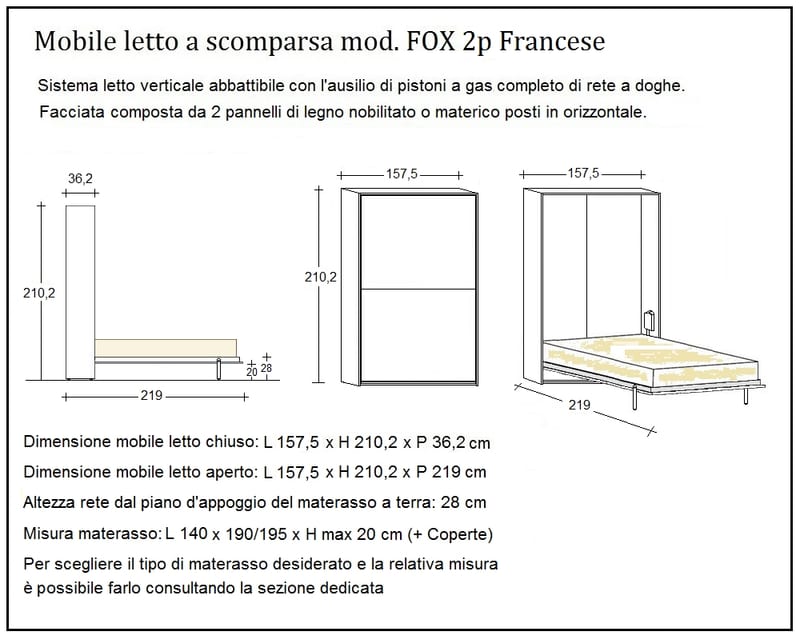 Mobile letto a scomparsa mod. FOX 2p Francese

Sistema letto verticale abbattibile con l'ausilio di pistoni a gas completo di rete a doghe.

Facciata composta da 2 pannelli di legno nobilitato o materico posti in orizzontale.

36,2

210,2

20

28

219

157,5

210,2

157,5

219

Dimensione mobile letto chiuso: L 157,5 x H 210,2 x P 36,2 cm

Dimensione mobile letto aperto: L 157,5 x H 210,2 x P 219 cm

Altezza rete dal piano d'appoggio del materasso a terra: 28 cm

Misura materasso: L 140 x 190/195 x H max 20 cm (+ Coperte)

Per scegliere il tipo di materasso desiderato e la relativa misura è possibile farlo consultando la sezione dedicata